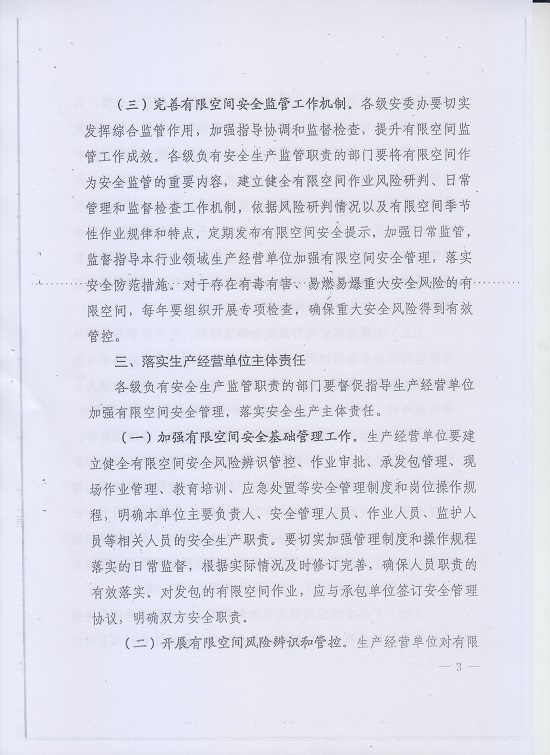 （三）完善有限空间安全监管工作机制。各级安委办要切实发挥综合监管作用，加强指导协调和监督检查，提升有限空间监管工作成效。各级负有安全生产监管职责的部门要将有限空间作为安全监管的重要内容，建立健全有限空间作业风险研判、日常管理和监督检查工作机制，依据风险研判情况以及有限空间季节性作业规律和特点，定期发布有限空间安全提示，加强日常监管，监督指导本行业领域生产经营单位加强有限空间安全管理，落实安全防范措施。对于存在有毒有害、易燃易爆重大安全风险的有限空间，每年要组织开展专项检查，确保重大安全风险得到有效管控。

三、落实生产经营单位主体责任

各级负有安全生产监管职责的部门要督促指导生产经营单位加强有限空间安全管理，落实安全生产主体责任。

（一）加强有限空间安全基础管理工作。生产经营单位要建立健全有限空间安全风险辨识管控、作业审批、承发包管理、现场作业管理、教育培训、应急处置等安全管理制度和岗位操作规程，明确本单位主要负责人、安全管理人员、作业人员、监护人员等相关人员的安全生产职责。要切实加强管理制度和操作规程落实的日常监督，根据实际情况及时修订完善，确保人员职责的有效落实。对发包的有限空间作业，应与承包单位签订安全管理协议，明确双方安全职责。

（二）开展有限空间风险辨识和管控。生产经营单位对有限

— 3 —